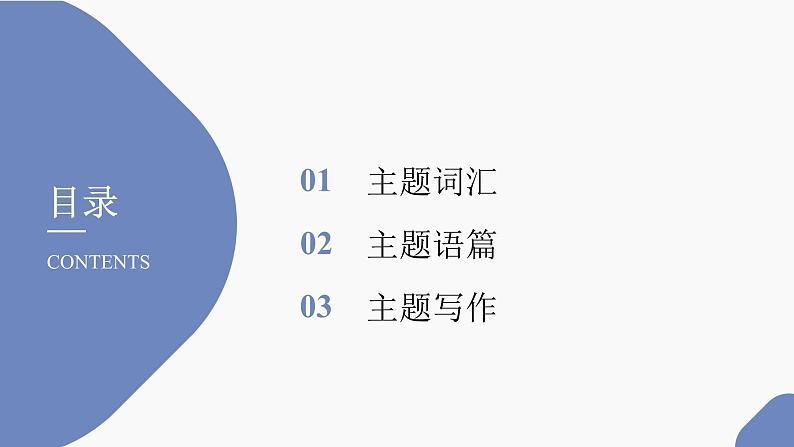 目录

CONTENTS

01 主题词汇

02 主题语篇

03 主题写作